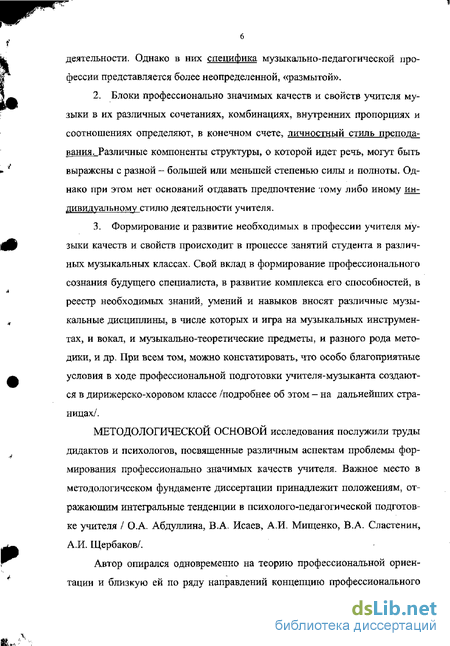 6

деятельности. Однако в них специфика музыкально-педагогической профессии представляется более неопределенной, «размытой».

2. Блоки профессионально значимых качеств и свойств учителя музыки в их различных сочетаниях, комбинациях, внутренних пропорциях и соотношениях определяют, в конечном счете, личностный стиль преподавания. Различные компоненты структуры, о которой идет речь, могут быть выражены с разной – большей или меньшей степенью силы и полноты. Однако при этом нет оснований отдавать предпочтение тому либо иному индивидуальному стилю деятельности учителя.

3. Формирование и развитие необходимых в профессии учителя музыки качеств и свойств происходит в процессе занятий студента в различных музыкальных классах. Свой вклад в формирование профессионального сознания будущего специалиста, в развитие комплекса его способностей, в реестр необходимых знаний, умений и навыков вносят различные музыкальные дисциплины, в числе которых и игра на музыкальных инструментах, и вокал, и музыкально-теоретические предметы, и разного рода методики, и др. При всем том, можно констатировать, что особо благоприятные условия в ходе профессиональной подготовки учителя-музыканта создаются в дирижерско-хоровом классе /подробнее об этом – на дальнейших страницах/.

МЕТОДОЛОГИЧЕСКОЙ ОСНОВОЙ исследования послужили труды дидактов и психологов, посвященные различным аспектам проблемы формирования профессионально значимых качеств учителя. Важное место в методологическом фундаменте диссертации принадлежит положениям, отражающим интегральные тенденции в психолого-педагогической подготовке учителя / О.А. Абдуллина, В.А. Исаев, А.И. Мищенко, В.А. Сластенин, А.И. Щербаков/.

Автор опирался одновременно на теорию профессиональной ориентации и близкую ей по ряду направлений концепцию профессионального

dsLib.net
библиотека диссертаций